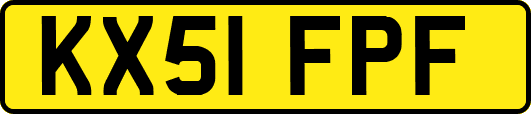 KX51 FPF